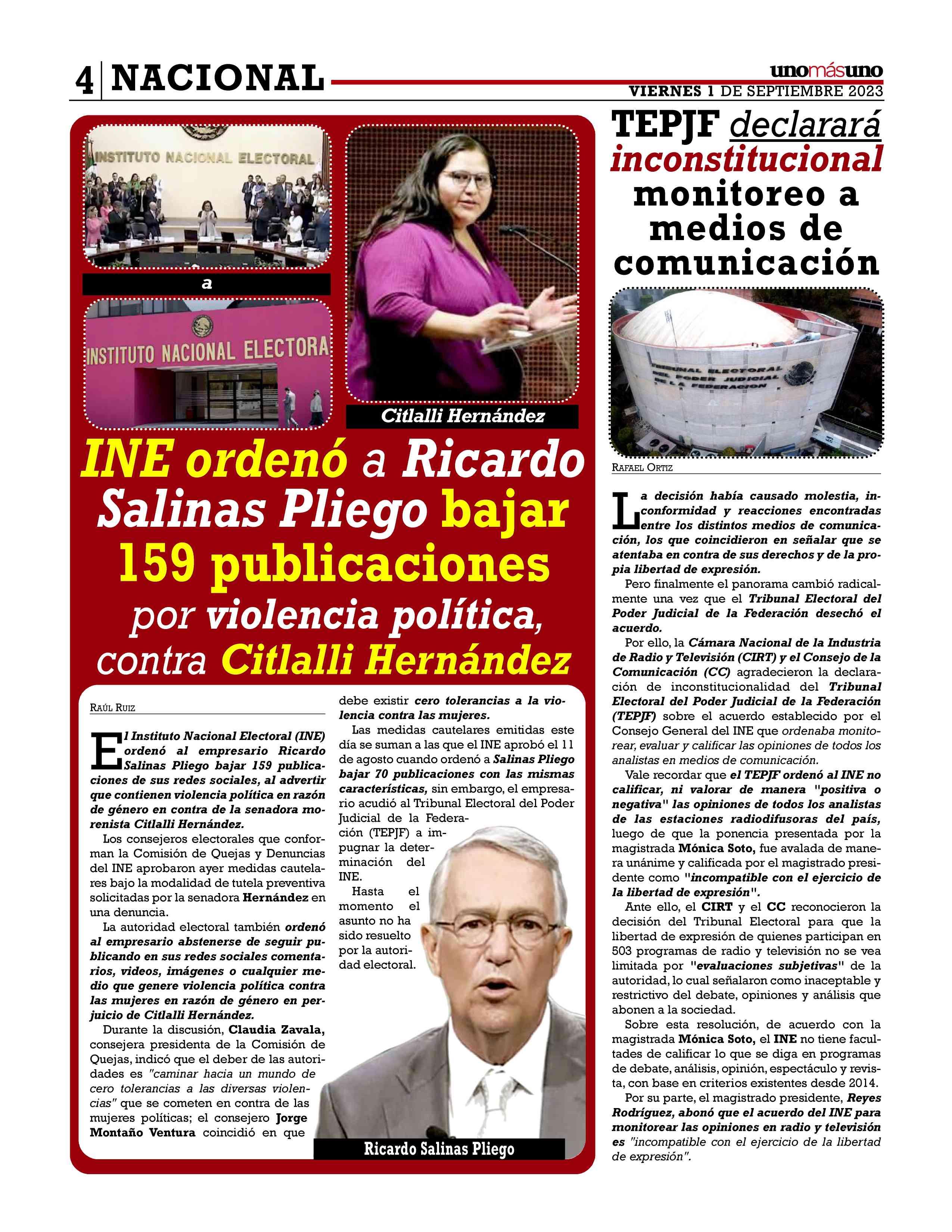 4 NACIONAL

unomásuno
VIERNES 1 DE SEPTIEMBRE 2023

INSTITUTO NACIONAL ELECTORAL

a

INSTITUTO NACIONAL ELECTORA

Citlalli Hernández

INE ordenó a Ricardo Salinas Pliego bajar 159 publicaciones por violencia política, contra Citlalli Hernández

RAÚL RUIZ

El Instituto Nacional Electoral (INE) ordenó al empresario Ricardo Salinas Pliego bajar 159 publicaciones de sus redes sociales, al advertir que contienen violencia política en razón de género en contra de la senadora morenista Citlalli Hernández.

Los consejeros electorales que conforman la Comisión de Quejas y Denuncias del INE aprobaron ayer medidas cautelares bajo la modalidad de tutela preventiva solicitadas por la senadora Hernández en una denuncia.

La autoridad electoral también ordenó al empresario abstenerse de seguir publicando en sus redes sociales comentarios, videos, imágenes o cualquier medio que genere violencia política contra las mujeres en razón de género en perjuicio de Citlalli Hernández.

Durante la discusión, Claudia Zavala, consejera presidenta de la Comisión de Quejas, indicó que el deber de las autoridades es "caminar hacia un mundo de cero tolerancias a las diversas violencias" que se cometen en contra de las mujeres políticas; el consejero Jorge Montaño Ventura coincidió en que debe existir cero tolerancias a la violencia contra las mujeres.

Las medidas cautelares emitidas este día se suman a las que el INE aprobó el 11 de agosto cuando ordenó a Salinas Pliego bajar 70 publicaciones con las mismas características, sin embargo, el empresario acudió al Tribunal Electoral del Poder Judicial de la Federación (TEPJF) a impugnar la determinación del INE.

Hasta el momento el asunto no ha sido resuelto por la autoridad electoral.

Ricardo Salinas Pliego

TEPJF declarará inconstitucional monitoreo a medios de comunicación

TRIBUNAL ELECTORAL DEL PODER JUDICIAL DE LA FEDERACION

RAFAEL ORTIZ

La decisión había causado molestia, inconformidad y reacciones encontradas entre los distintos medios de comunicación, los que coincidieron en señalar que se atentaba en contra de sus derechos y de la propia libertad de expresión.

Pero finalmente el panorama cambió radicalmente una vez que el Tribunal Electoral del Poder Judicial de la Federación desechó el acuerdo.

Por ello, la Cámara Nacional de la Industria de Radio y Televisión (CIRT) y el Consejo de la Comunicación (CC) agradecieron la declaración de inconstitucionalidad del Tribunal Electoral del Poder Judicial de la Federación (TEPJF) sobre el acuerdo establecido por el Consejo General del INE que ordenaba monitorear, evaluar y calificar las opiniones de todos los analistas en medios de comunicación.

Vale recordar que el TEPJF ordenó al INE no calificar, ni valorar de manera "positiva o negativa" las opiniones de todos los analistas de las estaciones radiodifusoras del país, luego de que la ponencia presentada por la magistrada Mónica Soto, fue avalada de manera unánime y calificada por el magistrado presidente como "incompatible con el ejercicio de la libertad de expresión".

Ante ello, el CIRT y el CC reconocieron la decisión del Tribunal Electoral para que la libertad de expresión de quienes participan en 503 programas de radio y televisión no se vea limitada por "evaluaciones subjetivas" de la autoridad, lo cual señalaron como inaceptable y restrictivo del debate, opiniones y análisis que abonen a la sociedad.

Sobre esta resolución, de acuerdo con la magistrada Mónica Soto, el INE no tiene facultades de calificar lo que se diga en programas de debate, análisis, opinión, espectáculo y revista, con base en criterios existentes desde 2014.

Por su parte, el magistrado presidente, Reyes Rodríguez, abonó que el acuerdo del INE para monitorear las opiniones en radio y televisión es "incompatible con el ejercicio de la libertad de expresión".